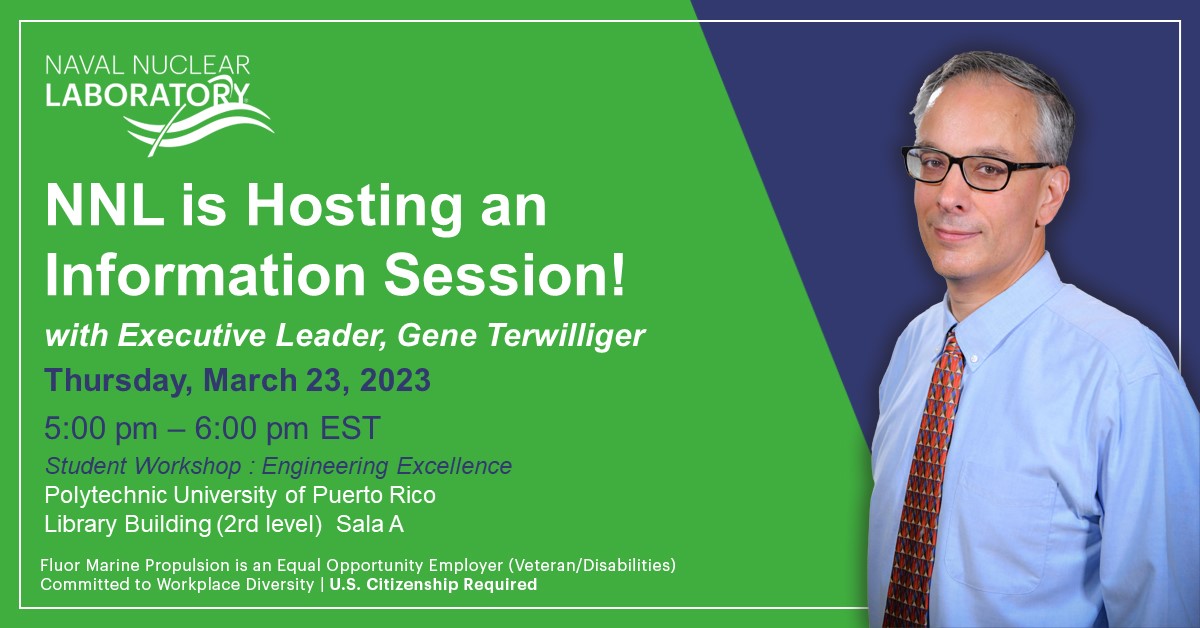 NAVAL NUCLEAR LABORATORY

NNL is Hosting an Information Session!

with Executive Leader, Gene Terwilliger

Thursday, March 23, 2023

5:00 pm – 6:00 pm EST

Student Workshop : Engineering Excellence

Polytechnic University of Puerto Rico
Library Building (2rd level) Sala A

Fluor Marine Propulsion is an Equal Opportunity Employer (Veteran/Disabilities)
Committed to Workplace Diversity | U.S. Citizenship Required